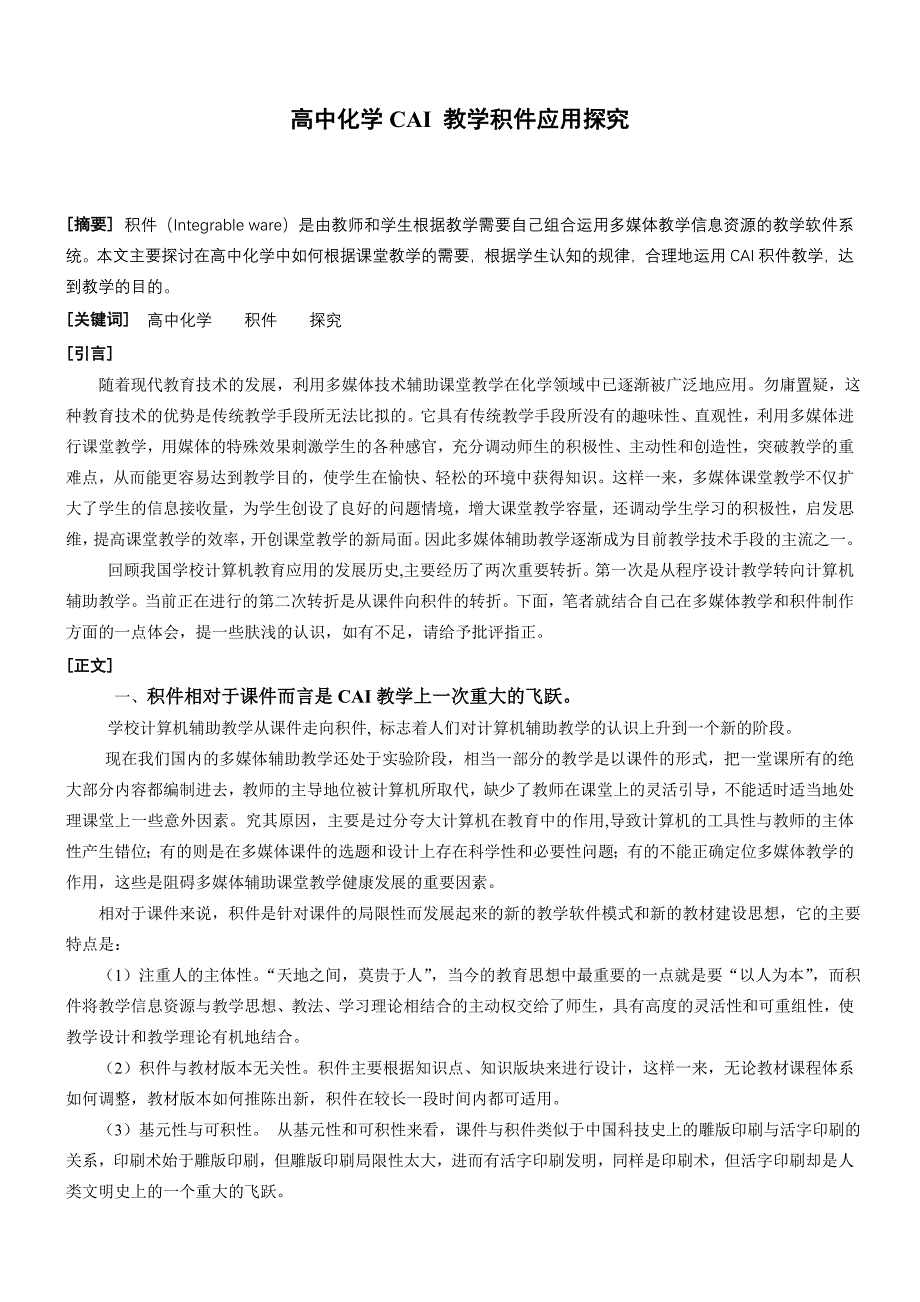 高中化学 CAI 教学积件应用探究

[摘要] 积件（Integrable ware）是由教师和学生根据教学需要自己组合运用多媒体教学信息资源的教学软件系统。本文主要探讨在高中化学中如何根据课堂教学的需要，根据学生认知的规律，合理地运用 CAI 积件教学，达到教学的目的。

[关键词] 高中化学 积件 探究

[引言]

随着现代教育技术的发展，利用多媒体技术辅助课堂教学在化学领域中已逐渐被广泛地应用。勿庸置疑，这种教育技术的优势是传统教学手段所无法比拟的。它具有传统教学手段所没有的趣味性、直观性，利用多媒体进行课堂教学，用媒体的特殊效果刺激学生的各种感官，充分调动师生的积极性、主动性和创造性，突破教学的重难点，从而能更容易达到教学目的，使学生在愉快、轻松的环境中获得知识。这样一来，多媒体课堂教学不仅扩大了学生的信息接收量，为学生创设了良好的问题情境，增大课堂教学容量，还调动学生学习的积极性，启发思维，提高课堂教学的效率，开创课堂教学的新局面。因此多媒体辅助教学逐渐成为目前教学技术手段的主流之一。

回顾我国学校计算机教育应用的发展历史,主要经历了两次重要转折。第一次是从程序设计教学转向计算机辅助教学。当前正在进行的第二次转折是从课件向积件的转折。下面，笔者就结合自己在多媒体教学和积件制作方面的一点体会，提一些肤浅的认识，如有不足，请给予批评指正。

[正文]

一、积件相对于课件而言是 CAI 教学上一次重大的飞跃。

学校计算机辅助教学从课件走向积件, 标志着人们对计算机辅助教学的认识上升到一个新的阶段。

现在我们国内的多媒体辅助教学还处于实验阶段，相当一部分的教学是以课件的形式，把一堂课所有的绝大部分内容都编制进去，教师的主导地位被计算机所取代，缺少了教师在课堂上的灵活引导，不能适时适当地处理课堂上一些意外因素。究其原因，主要是过分夸大计算机在教育中的作用,导致计算机的工具性与教师的主体性产生错位；有的则是在多媒体课件的选题和设计上存在科学性和必要性问题；有的不能正确定位多媒体教学的作用，这些是阻碍多媒体辅助课堂教学健康发展的重要因素。

相对于课件来说，积件是针对课件的局限性而发展起来的新的教学软件模式和新的教材建设思想，它的主要特点是：

（1）注重人的主体性。“天地之间，莫贵于人”，当今的教育思想中最重要的一点就是要“以人为本”，而积件将教学信息资源与教学思想、教法、学习理论相结合的主动权交给了师生，具有高度的灵活性和可重组性，使教学设计和教学理论有机地结合。

（2）积件与教材版本无关性。积件主要根据知识点、知识版块来进行设计，这样一来，无论教材课程体系如何调整，教材版本如何推陈出新，积件在较长一段时间内都可适用。

（3）基元性与可积性。 从基元性和可积性来看，课件与积件类似于中国科技史上的雕版印刷与活字印刷的关系，印刷术始于雕版印刷，但雕版印刷局限性太大，进而有活字印刷发明，同样是印刷术，但活字印刷却是人类文明史上的一个重大的飞跃。